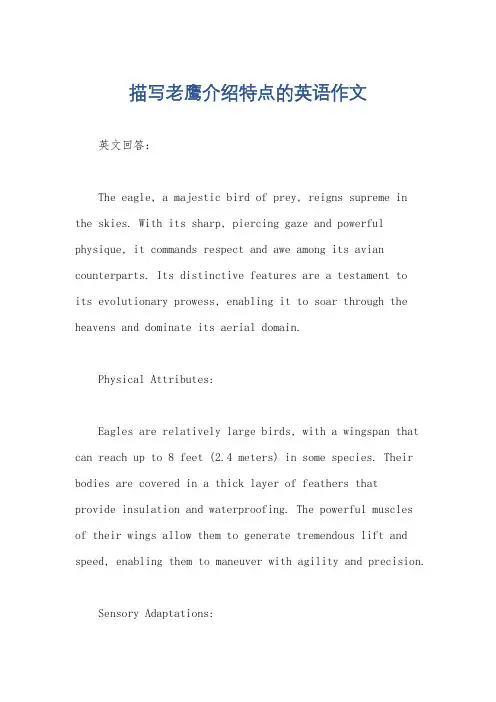 描写老鹰介绍特点的英语作文

英文回答：

The eagle, a majestic bird of prey, reigns supreme in the skies. With its sharp, piercing gaze and powerful physique, it commands respect and awe among its avian counterparts. Its distinctive features are a testament to its evolutionary prowess, enabling it to soar through the heavens and dominate its aerial domain.

Physical Attributes:

Eagles are relatively large birds, with a wingspan that can reach up to 8 feet (2.4 meters) in some species. Their bodies are covered in a thick layer of feathers that provide insulation and waterproofing. The powerful muscles of their wings allow them to generate tremendous lift and speed, enabling them to maneuver with agility and precision.

Sensory Adaptations: